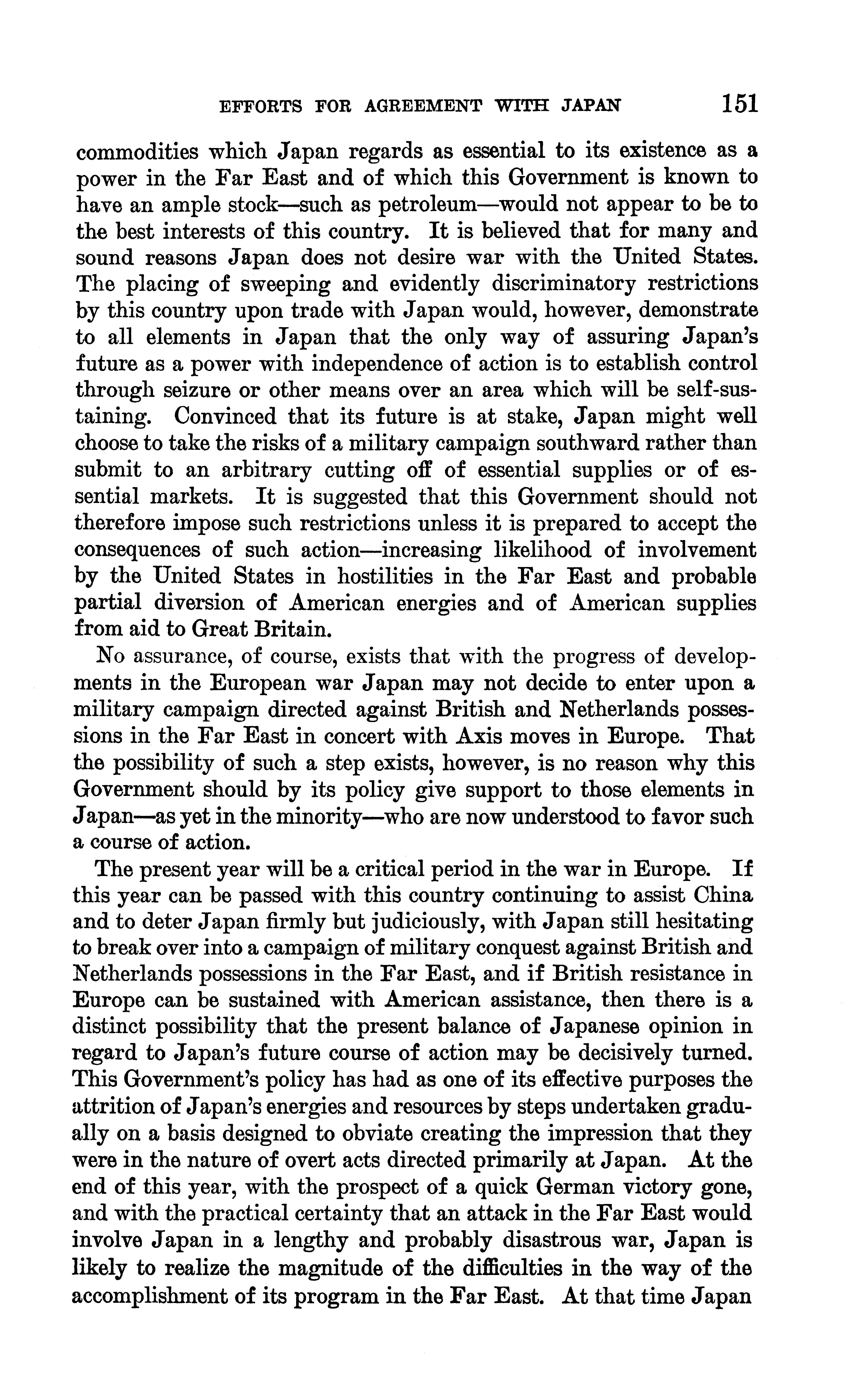 EFFORTS FOR AGREEMENT WITH JAPAN 151

commodities which Japan regards as essential to its existence as a power in the Far East and of which this Government is known to have an ample stock—such as petroleum—would not appear to be to the best interests of this country. It is believed that for many and sound reasons Japan does not desire war with the United States. The placing of sweeping and evidently discriminatory restrictions by this country upon trade with Japan would, however, demonstrate to all elements in Japan that the only way of assuring Japan's future as a power with independence of action is to establish control through seizure or other means over an area which will be self-sustaining. Convinced that its future is at stake, Japan might well choose to take the risks of a military campaign southward rather than submit to an arbitrary cutting off of essential supplies or of essential markets. It is suggested that this Government should not therefore impose such restrictions unless it is prepared to accept the consequences of such action—increasing likelihood of involvement by the United States in hostilities in the Far East and probable partial diversion of American energies and of American supplies from aid to Great Britain.

No assurance, of course, exists that with the progress of developments in the European war Japan may not decide to enter upon a military campaign directed against British and Netherlands possessions in the Far East in concert with Axis moves in Europe. That the possibility of such a step exists, however, is no reason why this Government should by its policy give support to those elements in Japan—as yet in the minority—who are now understood to favor such a course of action.

The present year will be a critical period in the war in Europe. If this year can be passed with this country continuing to assist China and to deter Japan firmly but judiciously, with Japan still hesitating to break over into a campaign of military conquest against British and Netherlands possessions in the Far East, and if British resistance in Europe can be sustained with American assistance, then there is a distinct possibility that the present balance of Japanese opinion in regard to Japan's future course of action may be decisively turned. This Government's policy has had as one of its effective purposes the attrition of Japan's energies and resources by steps undertaken gradually on a basis designed to obviate creating the impression that they were in the nature of overt acts directed primarily at Japan. At the end of this year, with the prospect of a quick German victory gone, and with the practical certainty that an attack in the Far East would involve Japan in a lengthy and probably disastrous war, Japan is likely to realize the magnitude of the difficulties in the way of the accomplishment of its program in the Far East. At that time Japan